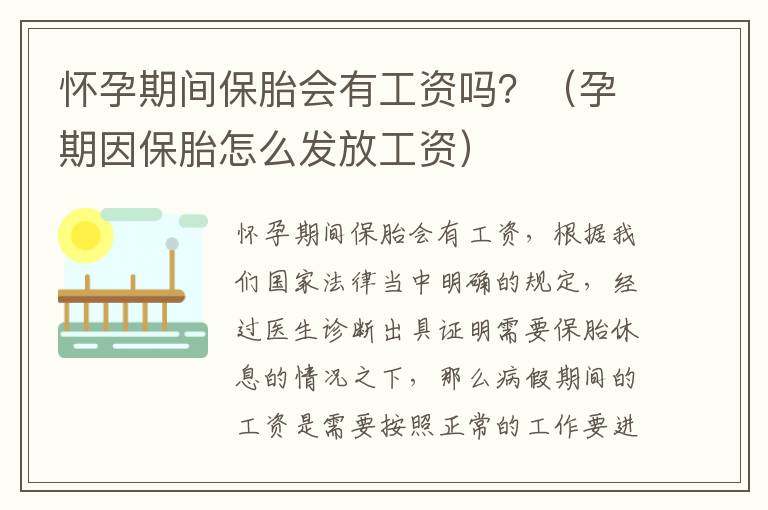 怀孕期间保胎会有工资吗？（孕期因保胎怎么发放工资）

怀孕期间保胎会有工资，根据我们国家法律当中明确的规定，经过医生诊断出具证明需要保胎休息的情况之下，那么病假期间的工资是需要按照正常的工作要进